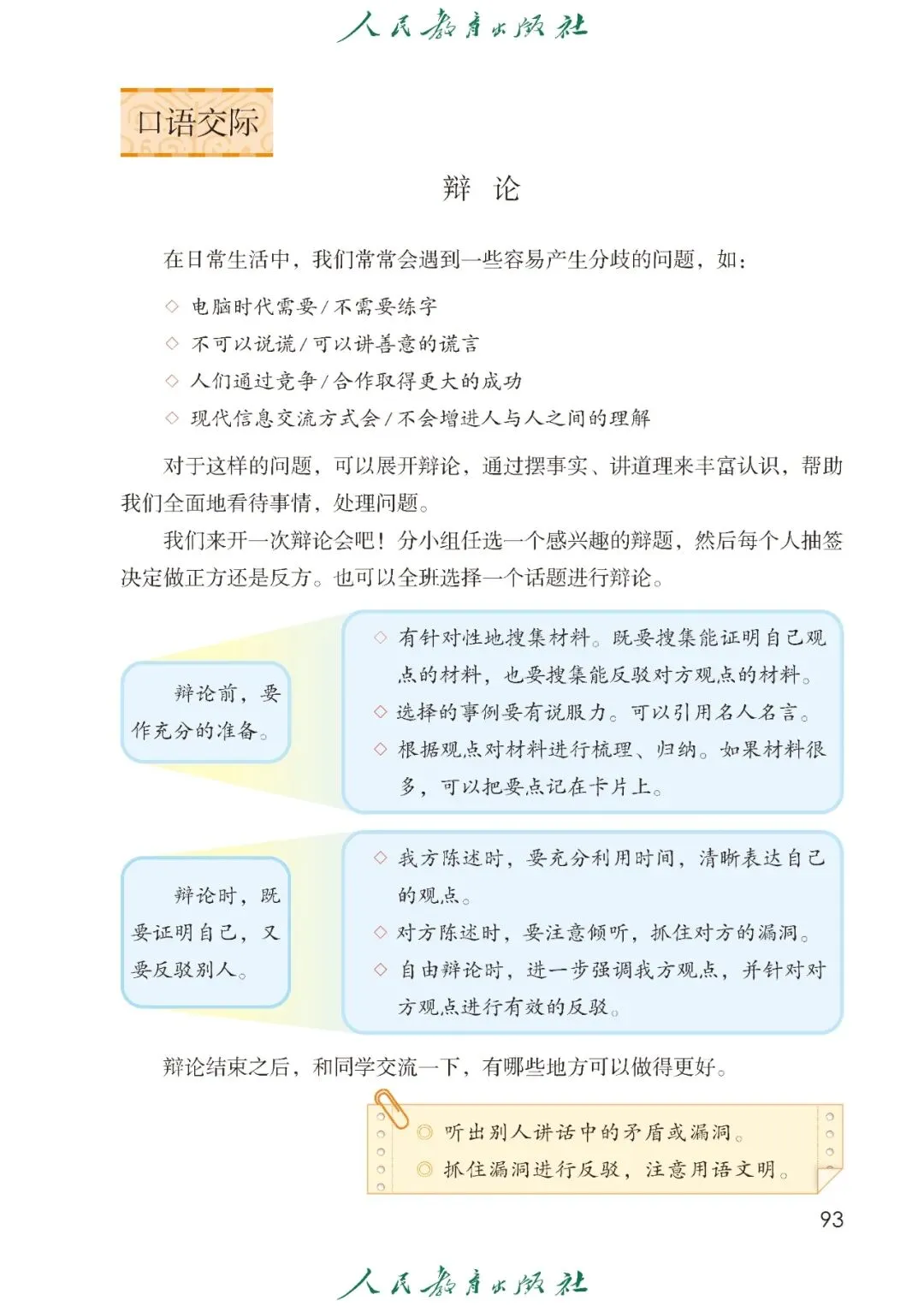 人民教育出版社

口语交际

辩　论

在日常生活中，我们常常会遇到一些容易产生分歧的问题，如：

◇ 电脑时代需要/不需要练字
◇ 不可以说谎/可以讲善意的谎言
◇ 人们通过竞争/合作取得更大的成功
◇ 现代信息交流方式会/不会增进人与人之间的理解

对于这样的问题，可以展开辩论，通过摆事实、讲道理来丰富认识，帮助我们全面地看待事情，处理问题。

我们来开一次辩论会吧！分小组任选一个感兴趣的辩题，然后每个人抽签决定做正方还是反方。也可以全班选择一个话题进行辩论。

辩论前，要作充分的准备。

◇ 有针对性地搜集材料。既要搜集能证明自己观点的材料，也要搜集能反驳对方观点的材料。
◇ 选择的事例要有说服力。可以引用名人名言。
◇ 根据观点对材料进行梳理、归纳。如果材料很多，可以把要点记在卡片上。

辩论时，既要证明自己，又要反驳别人。

◇ 我方陈述时，要充分利用时间，清晰表达自己的观点。
◇ 对方陈述时，要注意倾听，抓住对方的漏洞。
◇ 自由辩论时，进一步强调我方观点，并针对对方观点进行有效的反驳。

辩论结束之后，和同学交流一下，有哪些地方可以做得更好。

◎ 听出别人讲话中的矛盾或漏洞。
◎ 抓住漏洞进行反驳，注意用语文明。

93

人民教育出版社